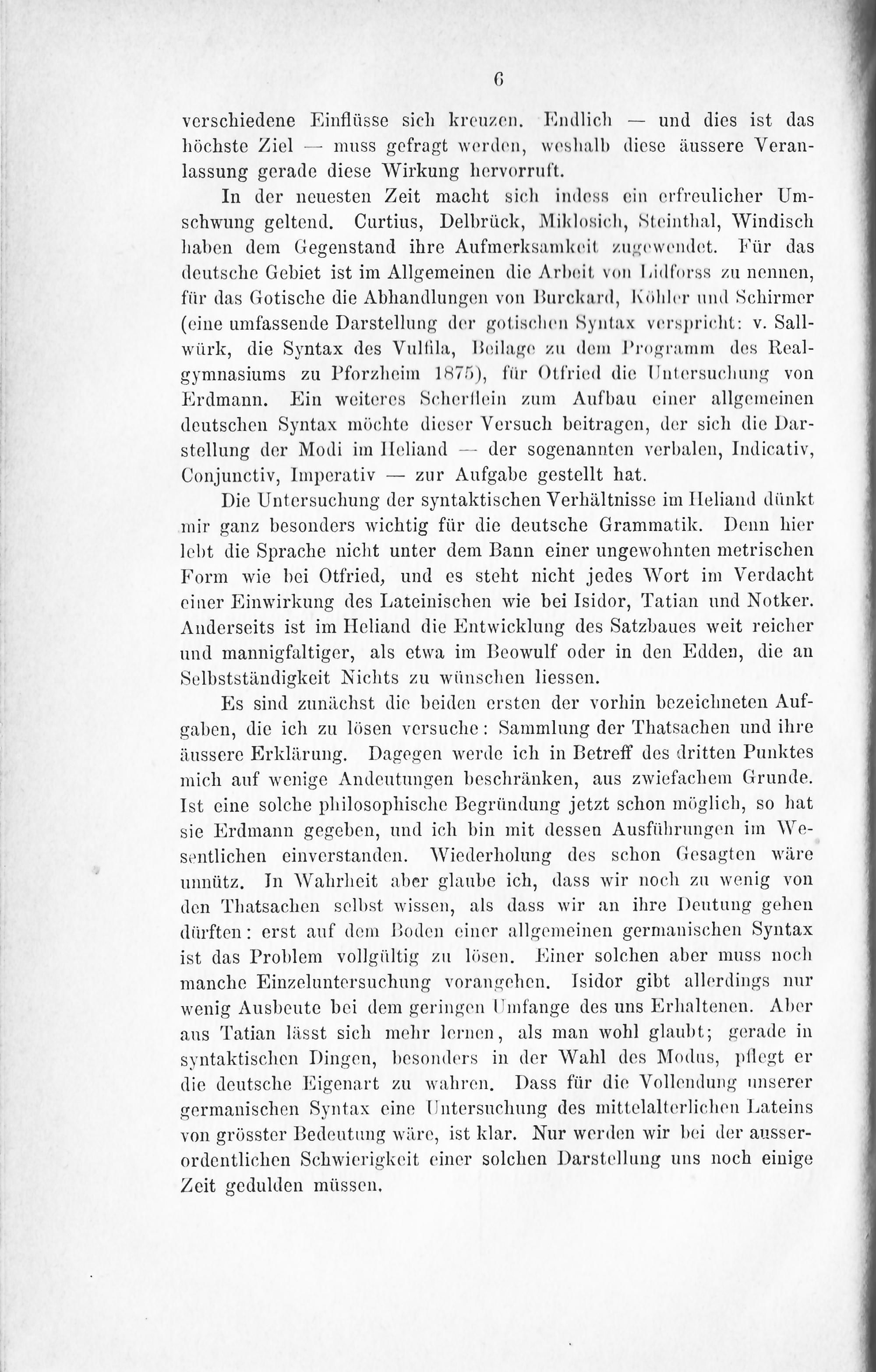 6

verschiedene Einflüsse sich kreuzen. Endlich — und dies ist das höchste Ziel — muss gefragt werden, weshalb diese äussere Veranlassung gerade diese Wirkung hervorruft.

In der neuesten Zeit macht sich indess ein erfreulicher Umschwung geltend. Curtius, Delbrück, Miklosich, Steinthal, Windisch haben dem Gegenstand ihre Aufmerksamkeit zugewendet. Für das deutsche Gebiet ist im Allgemeinen die Arbeit von Lidforss zu nennen, für das Gotische die Abhandlungen von Burckard, Köhler und Schirmer (eine umfassende Darstellung der gotischen Syntax verspricht: v. Sallwürk, die Syntax des Vulfila, Beilage zu dem Programm des Realgymnasiums zu Pforzheim 1875), für Otfried die Untersuchung von Erdmann. Ein weiteres Scherflein zum Aufbau einer allgemeinen deutschen Syntax möchte dieser Versuch beitragen, der sich die Darstellung der Modi im Heliand — der sogenannten verbalen, Indicativ, Conjunctiv, Imperativ — zur Aufgabe gestellt hat.

Die Untersuchung der syntaktischen Verhältnisse im Heliand dünkt mir ganz besonders wichtig für die deutsche Grammatik. Denn hier lebt die Sprache nicht unter dem Bann einer ungewohnten metrischen Form wie bei Otfried, und es steht nicht jedes Wort im Verdacht einer Einwirkung des Lateinischen wie bei Isidor, Tatian und Notker. Anderseits ist im Heliand die Entwicklung des Satzbaues weit reicher und mannigfaltiger, als etwa im Beowulf oder in den Edden, die an Selbstständigkeit Nichts zu wünschen liessen.

Es sind zunächst die beiden ersten der vorhin bezeichneten Aufgaben, die ich zu lösen versuche: Sammlung der Thatsachen und ihre äussere Erklärung. Dagegen werde ich in Betreff des dritten Punktes mich auf wenige Andeutungen beschränken, aus zwiefachem Grunde. Ist eine solche philosophische Begründung jetzt schon möglich, so hat sie Erdmann gegeben, und ich bin mit dessen Ausführungen im Wesentlichen einverstanden. Wiederholung des schon Gesagten wäre unnütz. In Wahrheit aber glaube ich, dass wir noch zu wenig von den Thatsachen selbst wissen, als dass wir an ihre Deutung gehen dürften: erst auf dem Boden einer allgemeinen germanischen Syntax ist das Problem vollgültig zu lösen. Einer solchen aber muss noch manche Einzeluntersuchung vorangehen. Isidor gibt allerdings nur wenig Ausbeute bei dem geringen Umfange des uns Erhaltenen. Aber aus Tatian lässt sich mehr lernen, als man wohl glaubt; gerade in syntaktischen Dingen, besonders in der Wahl des Modus, pflegt er die deutsche Eigenart zu wahren. Dass für die Vollendung unserer germanischen Syntax eine Untersuchung des mittelalterlichen Lateins von grösster Bedeutung wäre, ist klar. Nur werden wir bei der ausserordentlichen Schwierigkeit einer solchen Darstellung uns noch einige Zeit gedulden müssen.